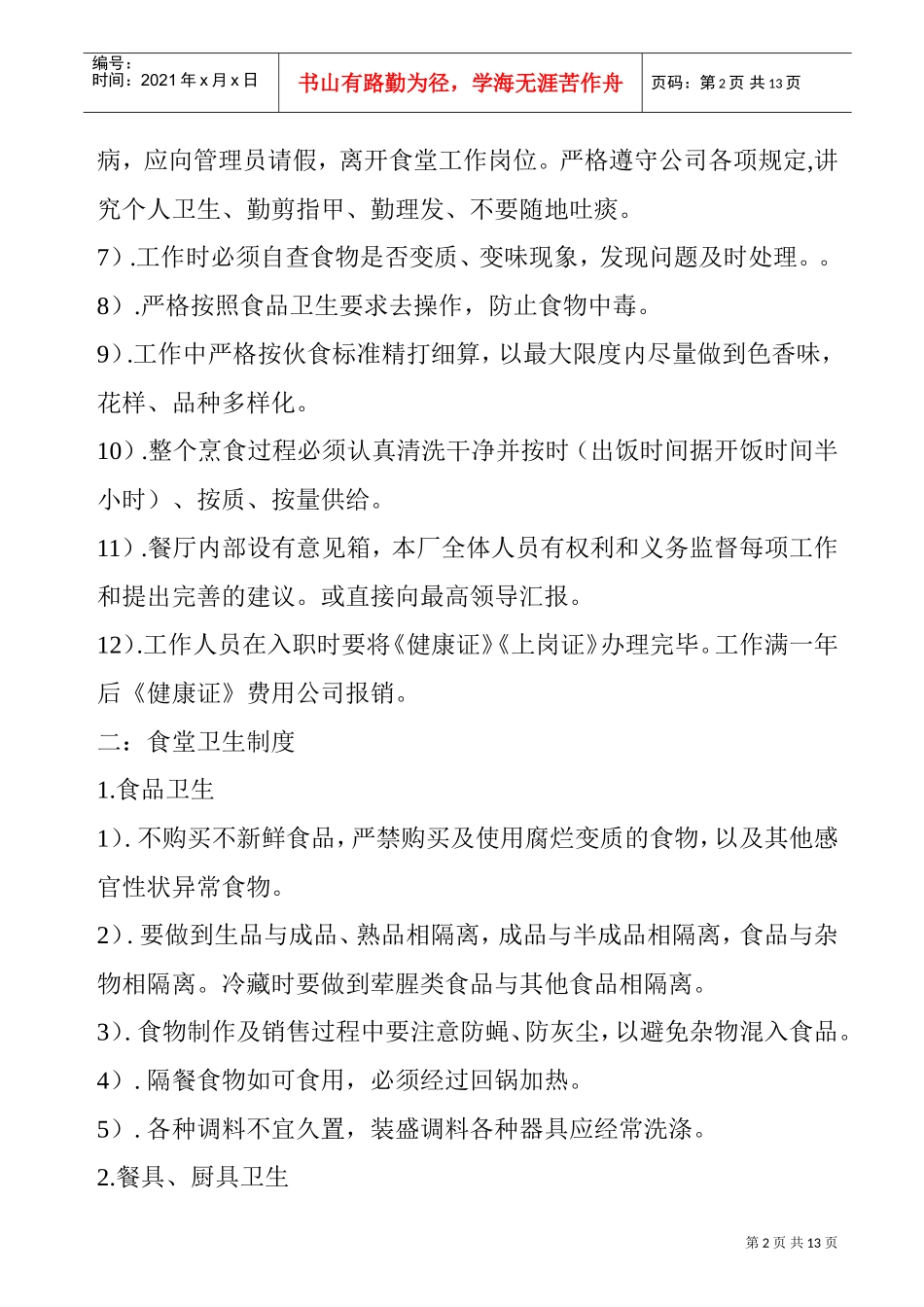 编号：
时间：2021 年 x 月 x 日

书山有路勤为径，学海无涯苦作舟

页码：第 2 页 共 13 页

病，应向管理员请假，离开食堂工作岗位。严格遵守公司各项规定,讲究个人卫生、勤剪指甲、勤理发、不要随地吐痰。

7）.工作时必须自查食物是否变质、变味现象，发现问题及时处理。。

8）.严格按照食品卫生要求去操作，防止食物中毒。

9）.工作中严格按伙食标准精打细算，以最大限度内尽量做到色香味，花样、品种多样化。

10）.整个烹食过程必须认真清洗干净并按时（出饭时间据开饭时间半小时）、按质、按量供给。

11）.餐厅内部设有意见箱，本厂全体人员有权利和义务监督每项工作和提出完善的建议。或直接向最高领导汇报。

12）.工作人员在入职时要将《健康证》《上岗证》办理完毕。工作满一年后《健康证》费用公司报销。

二：食堂卫生制度

1.食品卫生

1）. 不购买不新鲜食品，严禁购买及使用腐烂变质的食物，以及其他感官性状异常食物。

2）. 要做到生品与成品、熟品相隔离，成品与半成品相隔离，食品与杂物相隔离。冷藏时要做到荤腥类食品与其他食品相隔离。

3）. 食物制作及销售过程中要注意防蝇、防灰尘，以避免杂物混入食品。

4）. 隔餐食物如可食用，必须经过回锅加热。

5）. 各种调料不宜久置，装盛调料各种器具应经常洗涤。

2.餐具、厨具卫生

第 2 页 共 13 页